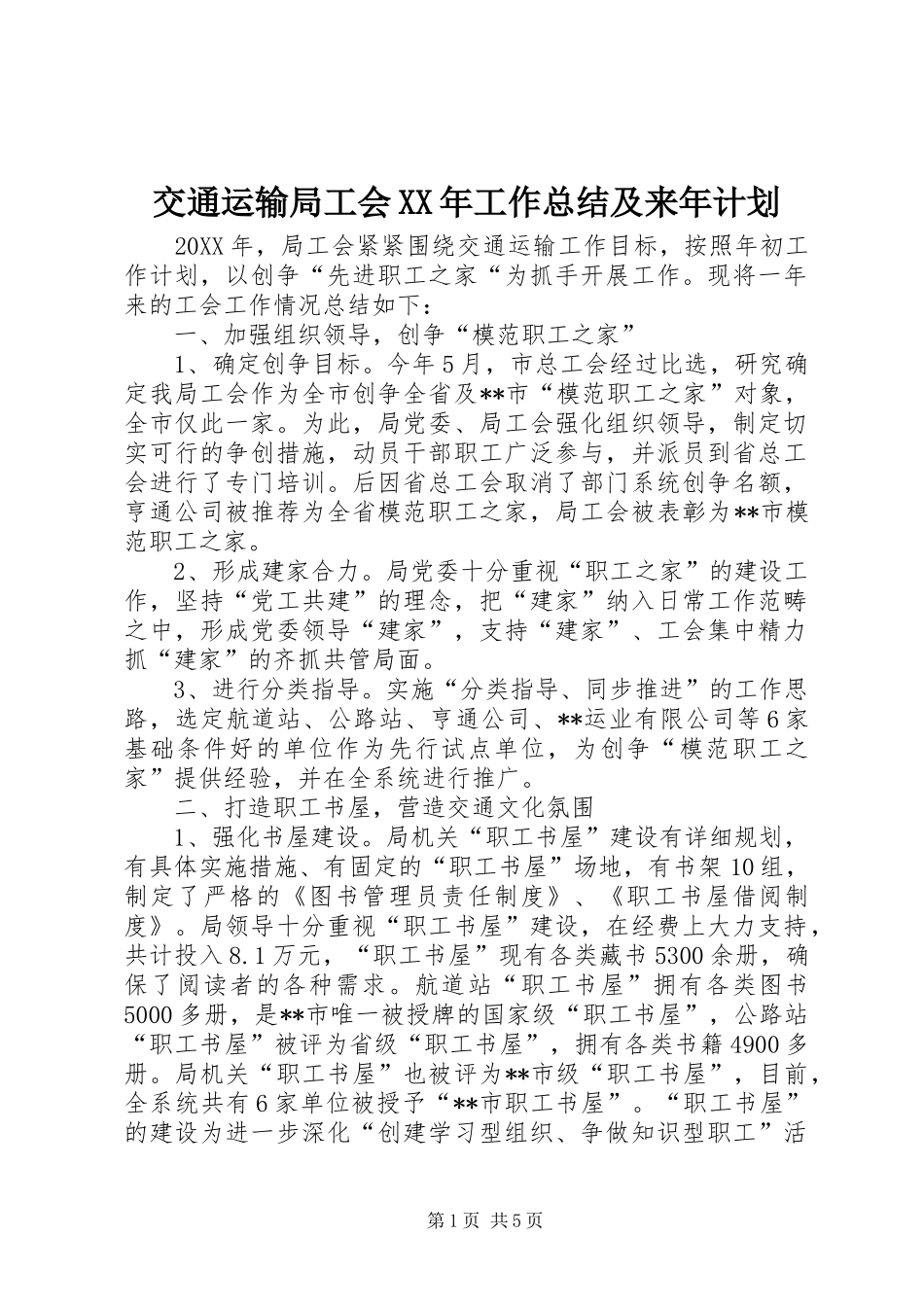 交通运输局工会XX年工作总结及来年计划

20XX年，局工会紧紧围绕交通运输工作目标，按照年初工作计划，以创争“先进职工之家“为抓手开展工作。现将一年来的工会工作情况总结如下：

一、加强组织领导，创争“模范职工之家”

1、确定创争目标。今年5月，市总工会经过比选，研究确定我局工会作为全市创争全省及**市“模范职工之家”对象，全市仅此一家。为此，局党委、局工会强化组织领导，制定切实可行的争创措施，动员干部职工广泛参与，并派员到省总工会进行了专门培训。后因省总工会取消了部门系统创争名额，亨通公司被推荐为全省模范职工之家，局工会被表彰为**市模范职工之家。

2、形成建家合力。局党委十分重视“职工之家”的建设工作，坚持“党工共建”的理念，把“建家”纳入日常工作范畴之中，形成党委领导“建家”，支持“建家”、工会集中精力抓“建家”的齐抓共管局面。

3、进行分类指导。实施“分类指导、同步推进”的工作思路，选定航道站、公路站、亨通公司、**运业有限公司等6家基础条件好的单位作为先行试点单位，为创争“模范职工之家”提供经验，并在全系统进行推广。

二、打造职工书屋，营造交通文化氛围

1、强化书屋建设。局机关“职工书屋”建设有详细规划，有具体实施措施、有固定的“职工书屋”场地，有书架10组，制定了严格的《图书管理员责任制度》、《职工书屋借阅制度》。局领导十分重视“职工书屋”建设，在经费上大力支持，共计投入8.1万元，“职工书屋”现有各类藏书5300余册，确保了阅读者的各种需求。航道站“职工书屋”拥有各类图书5000多册，是**市唯一被授牌的国家级“职工书屋”，公路站“职工书屋”被评为省级“职工书屋”，拥有各类书籍4900多册。局机关“职工书屋”也被评为**市级“职工书屋”，目前，全系统共有6家单位被授予“**市职工书屋”。“职工书屋”的建设为进一步深化“创建学习型组织、争做知识型职工”活

第1页 共5页